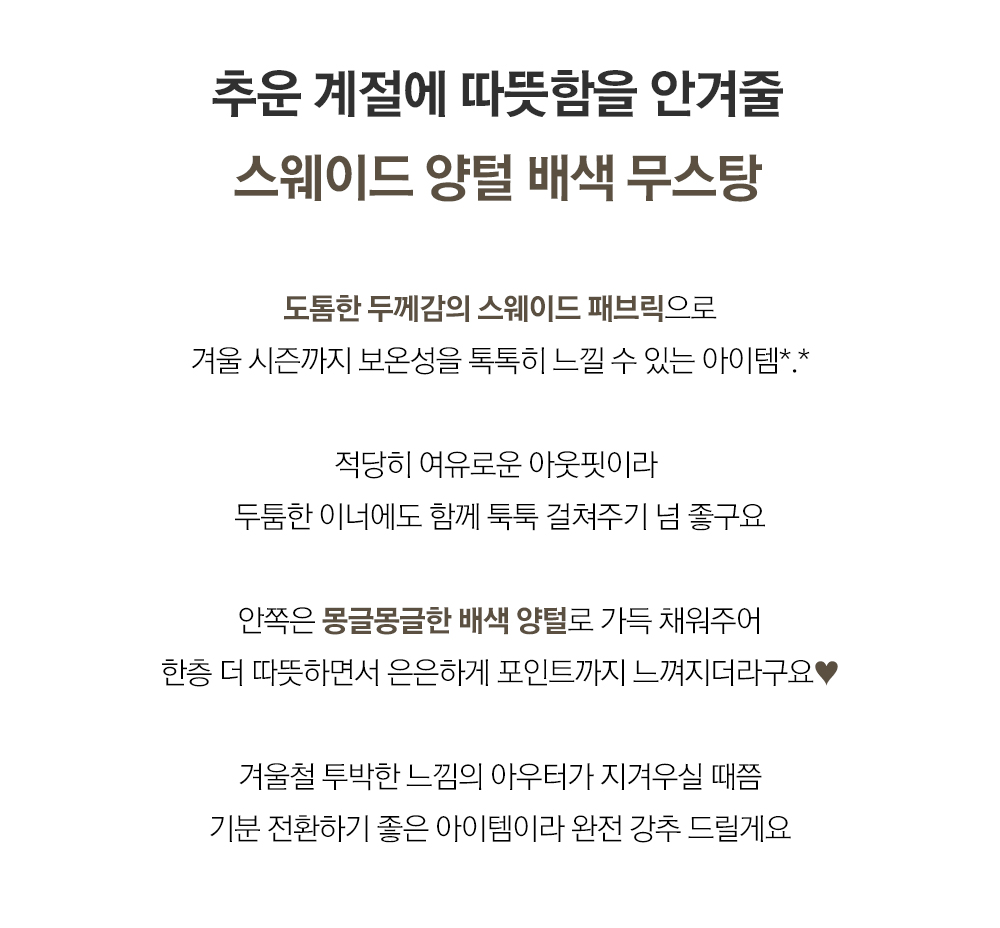 추운 계절에 따뜻함을 안겨줄
스웨이드 양털 배색 무스탕

도톰한 두께감의 스웨이드 패브릭으로
겨울 시즌까지 보온성을 톡톡히 느낄 수 있는 아이템*.*

적당히 여유로운 아웃핏이라
두툼한 이너에도 함께 툭툭 걸쳐주기 넘 좋구요

안쪽은 몽글몽글한 배색 양털로 가득 채워주어
한층 더 따뜻하면서 은은하게 포인트까지 느껴지더라구요♥

겨울철 투박한 느낌의 아우터가 지겨우실 때쯤
기분 전환하기 좋은 아이템이라 완전 강추 드릴게요